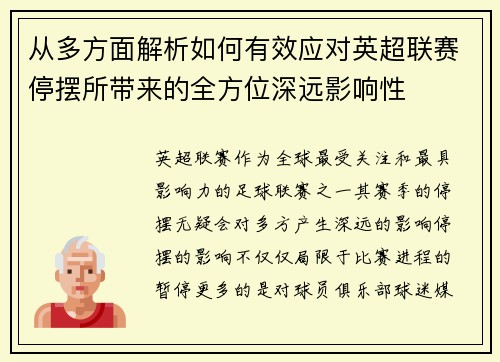 从多方面解析如何有效应对英超联赛停摆所带来的全方位深远影响性

英超联赛作为全球最受关注和最具影响力的足球联赛之一其赛季的停摆无疑会对多方产生深远的影响停摆的影响不仅仅局限于比赛进程的暂停更多的是对球员俱乐部球迷媒